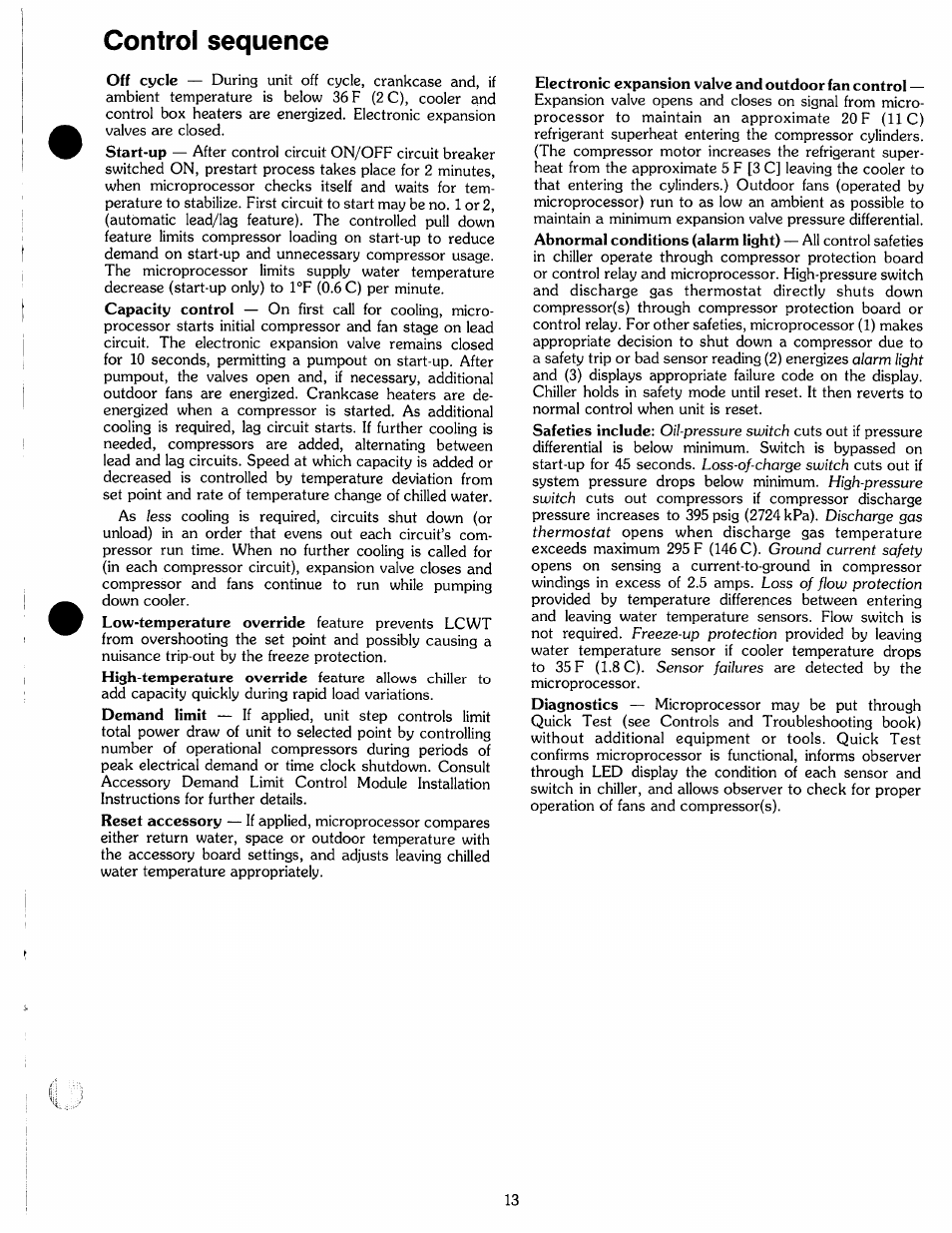 Control sequence

Off cycle — During unit off cycle, crankcase and, if ambient temperature is below 36 F (2 C), cooler and control box heaters are energized. Electronic expansion valves are closed.

Start-up — After control circuit ON/OFF circuit breaker switched ON, prestart process takes place for 2 minutes, when microprocessor checks itself and waits for temperature to stabilize. First circuit to start may be no. 1 or 2, (automatic lead/lag feature). The controlled pull down feature limits compressor loading on start-up to reduce demand on start-up and unnecessary compressor usage. The microprocessor limits supply water temperature decrease (start-up only) to 1°F (0.6 C) per minute.

Capacity control — On first call for cooling, microprocessor starts initial compressor and fan stage on lead circuit. The electronic expansion valve remains closed for 10 seconds, permitting a pumpout on start-up. After pumpout, the valves open and, if necessary, additional outdoor fans are energized. Crankcase heaters are deenergized when a compressor is started. As additional cooling is required, lag circuit starts. If further cooling is needed, compressors are added, alternating between lead and lag circuits. Speed at which capacity is added or decreased is controlled by temperature deviation from set point and rate of temperature change of chilled water.

As less cooling is required, circuits shut down (or unload) in an order that evens out each circuit's compressor run time. When no further cooling is called for (in each compressor circuit), expansion valve closes and compressor and fans continue to run while pumping down cooler.

Low-temperature override feature prevents LCWT from overshooting the set point and possibly causing a nuisance trip-out by the freeze protection.

High-temperature override feature allows chiller to add capacity quickly during rapid load variations.

Demand limit — If applied, unit step controls limit total power draw of unit to selected point by controlling number of operational compressors during periods of peak electrical demand or time clock shutdown. Consult Accessory Demand Limit Control Module Installation Instructions for further details.

Reset accessory — If applied, microprocessor compares either return water, space or outdoor temperature with the accessory board settings, and adjusts leaving chilled water temperature appropriately.

Electronic expansion valve and outdoor fan control — Expansion valve opens and closes on signal from microprocessor to maintain an approximate 20 F (11 C) refrigerant superheat entering the compressor cylinders. (The compressor motor increases the refrigerant superheat from the approximate 5 F [3 C] leaving the cooler to that entering the cylinders.) Outdoor fans (operated by microprocessor) run to as low an ambient as possible to maintain a minimum expansion valve pressure differential.

Abnormal conditions (alarm light) — All control safeties in chiller operate through compressor protection board or control relay and microprocessor. High-pressure switch and discharge gas thermostat directly shuts down compressor(s) through compressor protection board or control relay. For other safeties, microprocessor (1) makes appropriate decision to shut down a compressor due to a safety trip or bad sensor reading (2) energizes alarm light and (3) displays appropriate failure code on the display. Chiller holds in safety mode until reset. It then reverts to normal control when unit is reset.

Safeties include: Oil-pressure switch cuts out if pressure differential is below minimum. Switch is bypassed on start-up for 45 seconds. Loss-of-charge switch cuts out if system pressure drops below minimum. High-pressure switch cuts out compressors if compressor discharge pressure increases to 395 psig (2724 kPa). Discharge gas thermostat opens when discharge gas temperature exceeds maximum 295 F (146 C). Ground current safety opens on sensing a current-to-ground in compressor windings in excess of 2.5 amps. Loss of flow protection provided by temperature differences between entering and leaving water temperature sensors. Flow switch is not required. Freeze-up protection provided by leaving water temperature sensor if cooler temperature drops to 35 F (1.8 C). Sensor failures are detected by the microprocessor.

Diagnostics — Microprocessor may be put through Quick Test (see Controls and Troubleshooting book) without additional equipment or tools. Quick Test confirms microprocessor is functional, informs observer through LED display the condition of each sensor and switch in chiller, and allows observer to check for proper operation of fans and compressor(s).

13